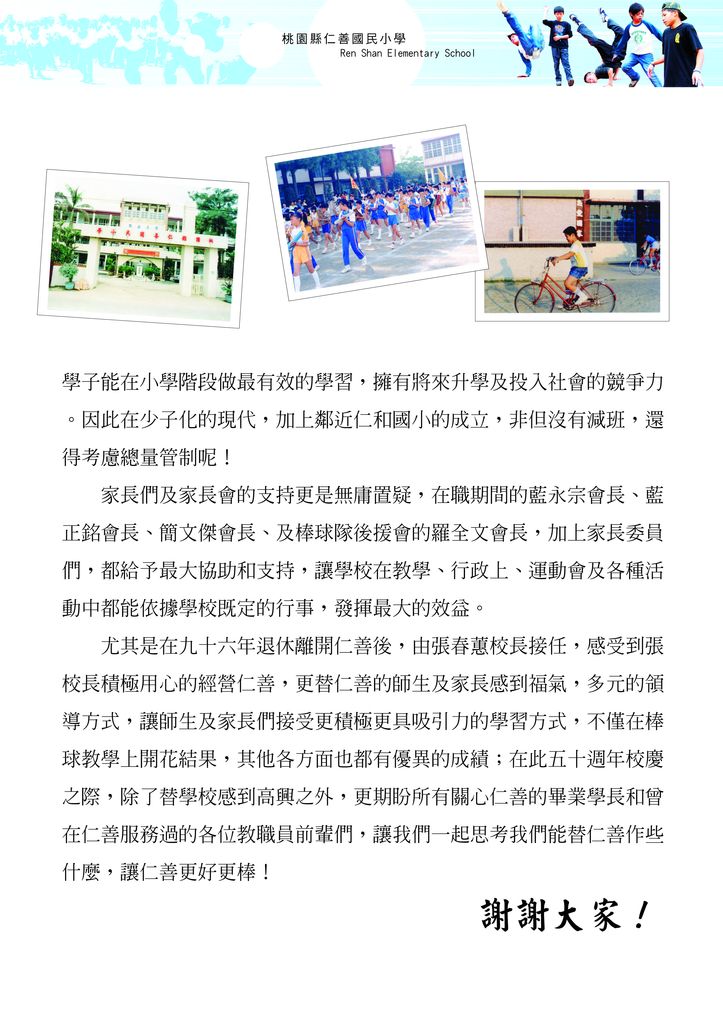 桃園縣仁善國民小學
Ren Shan Elementary School

學子能在小學階段做最有效的學習，擁有將來升學及投入社會的競爭力。因此在少子化的現代，加上鄰近仁和國小的成立，非但沒有減班，還得考慮總量管制呢！

家長們及家長會的支持更是無庸置疑，在職期間的藍永宗會長、藍正銘會長、簡文傑會長、及棒球隊後援會的羅全文會長，加上家長委員們，都給予最大協助和支持，讓學校在教學、行政上、運動會及各種活動中都能依據學校既定的行事，發揮最大的效益。

尤其是在九十六年退休離開仁善後，由張春蕙校長接任，感受到張校長積極用心的經營仁善，更替仁善的師生及家長感到福氣，多元的領導方式，讓師生及家長們接受更積極更具吸引力的學習方式，不僅在棒球教學上開花結果，其他各方面也都有優異的成績；在此五十週年校慶之際，除了替學校感到高興之外，更期盼所有關心仁善的畢業學長和曾在仁善服務過的各位教職員前輩們，讓我們一起思考我們能替仁善作些什麼，讓仁善更好更棒！

謝謝大家！